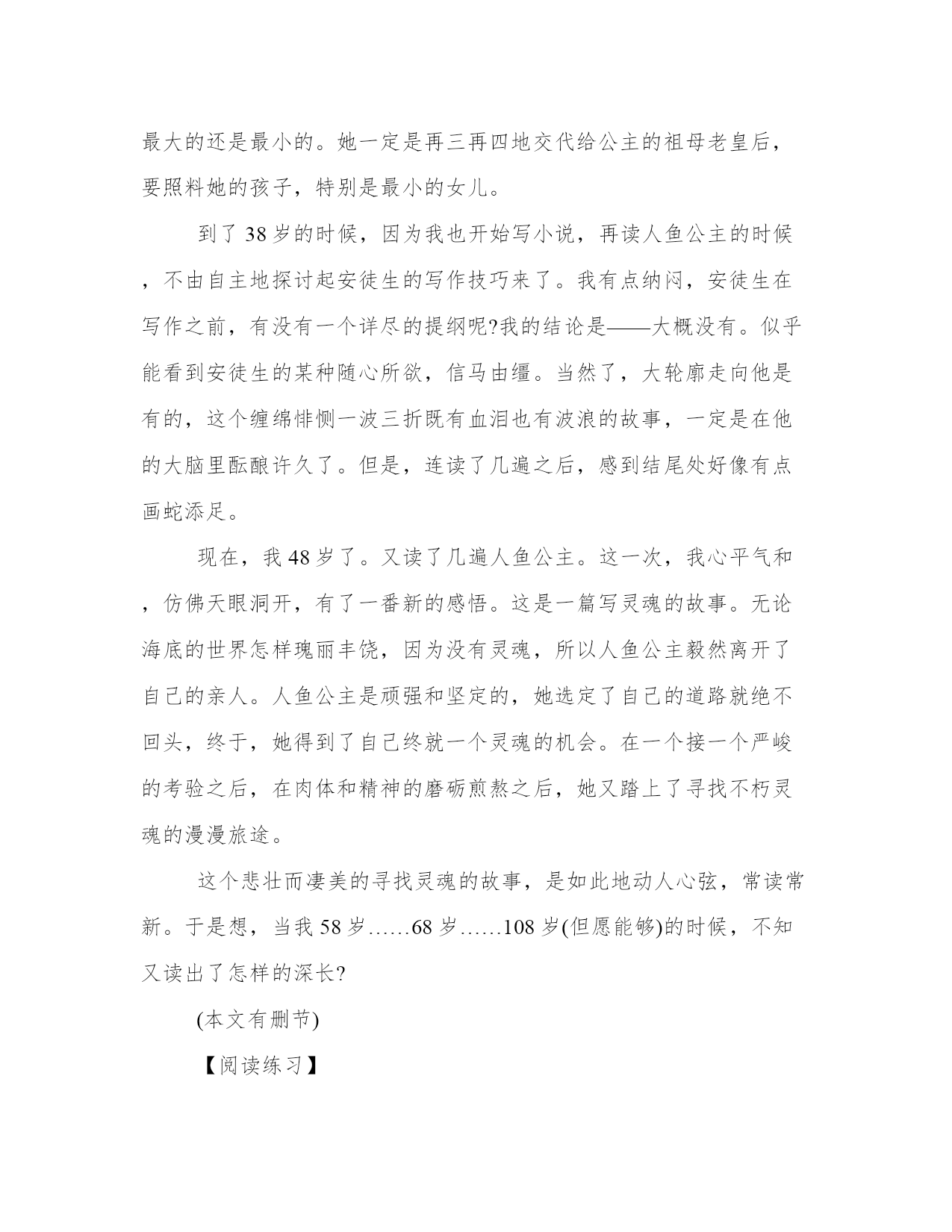 最大的还是最小的。她一定是再三再四地交代给公主的祖母老皇后，要照料她的孩子，特别是最小的女儿。

到了38岁的时候，因为我也开始写小说，再读人鱼公主的时候，不由自主地探讨起安徒生的写作技巧来了。我有点纳闷，安徒生在写作之前，有没有一个详尽的提纲呢?我的结论是——大概没有。似乎能看到安徒生的某种随心所欲，信马由缰。当然了，大轮廓走向他是有的，这个缠绵悱恻一波三折既有血泪也有波浪的故事，一定是在他的大脑里酝酿许久了。但是，连读了几遍之后，感到结尾处好像有点画蛇添足。

现在，我48岁了。又读了几遍人鱼公主。这一次，我心平气和，仿佛天眼洞开，有了一番新的感悟。这是一篇写灵魂的故事。无论海底的世界怎样瑰丽丰饶，因为没有灵魂，所以人鱼公主毅然离开了自己的亲人。人鱼公主是顽强和坚定的，她选定了自己的道路就绝不回头，终于，她得到了自己终就一个灵魂的机会。在一个接一个严峻的考验之后，在肉体和精神的磨砺煎熬之后，她又踏上了寻找不朽灵魂的漫漫旅途。

这个悲壮而凄美的寻找灵魂的故事，是如此地动人心弦，常读常新。于是想，当我58岁……68岁……108岁(但愿能够)的时候，不知又读出了怎样的深长?

(本文有删节)

【阅读练习】